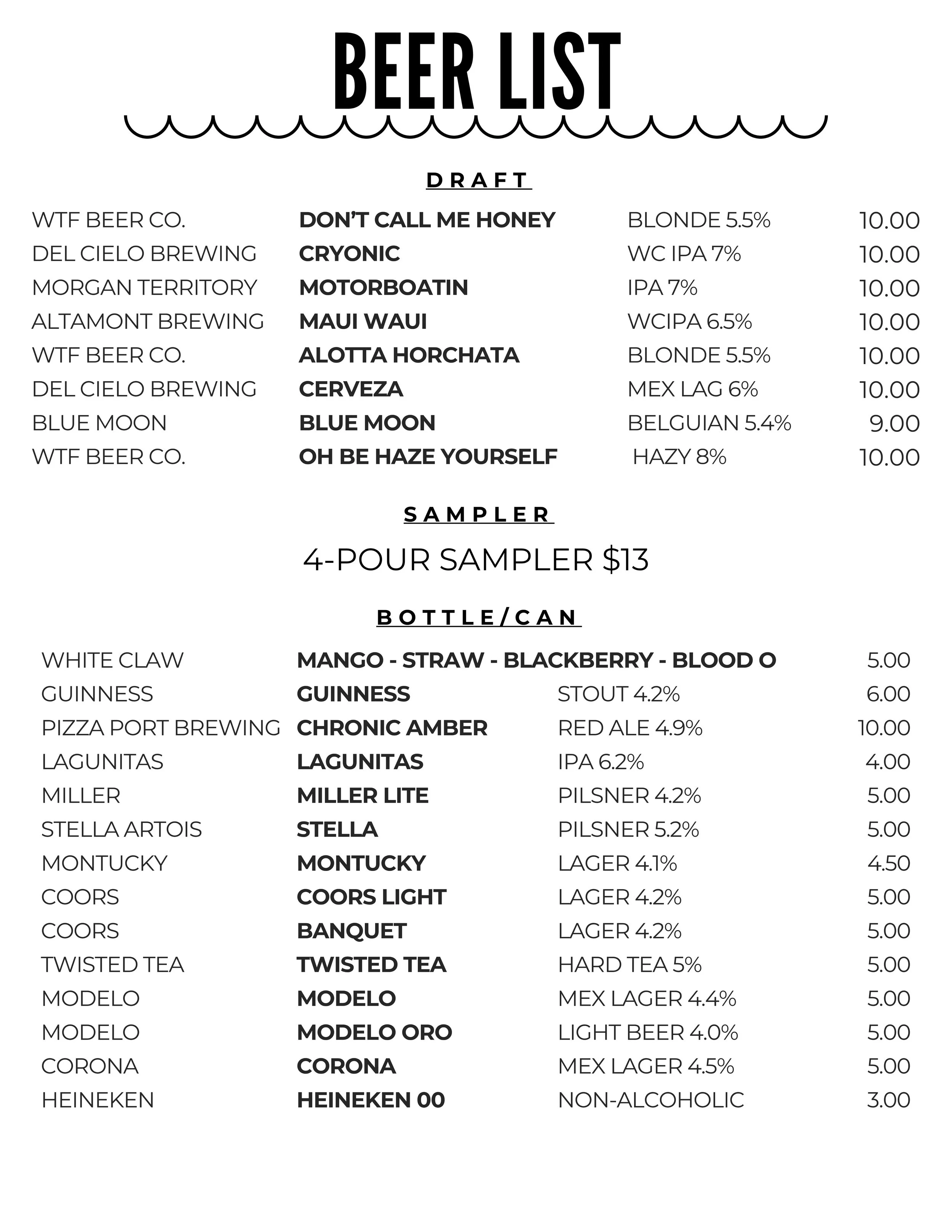 BEER LIST

DRAFT

| | | | |
|---|---|---|---|
| WTF BEER CO. | DON'T CALL ME HONEY | BLONDE 5.5% | 10.00 |
| DEL CIELO BREWING | CRYONIC | WC IPA 7% | 10.00 |
| MORGAN TERRITORY | MOTORBOATIN | IPA 7% | 10.00 |
| ALTAMONT BREWING | MAUI WAUI | WCIPA 6.5% | 10.00 |
| WTF BEER CO. | ALOTTA HORCHATA | BLONDE 5.5% | 10.00 |
| DEL CIELO BREWING | CERVEZA | MEX LAG 6% | 10.00 |
| BLUE MOON | BLUE MOON | BELGUIAN 5.4% | 9.00 |
| WTF BEER CO. | OH BE HAZE YOURSELF | HAZY 8% | 10.00 |

SAMPLER

4-POUR SAMPLER $13

BOTTLE/CAN

| | | | |
|---|---|---|---|
| WHITE CLAW | MANGO - STRAW - BLACKBERRY - BLOOD O | | 5.00 |
| GUINNESS | GUINNESS | STOUT 4.2% | 6.00 |
| PIZZA PORT BREWING | CHRONIC AMBER | RED ALE 4.9% | 10.00 |
| LAGUNITAS | LAGUNITAS | IPA 6.2% | 4.00 |
| MILLER | MILLER LITE | PILSNER 4.2% | 5.00 |
| STELLA ARTOIS | STELLA | PILSNER 5.2% | 5.00 |
| MONTUCKY | MONTUCKY | LAGER 4.1% | 4.50 |
| COORS | COORS LIGHT | LAGER 4.2% | 5.00 |
| COORS | BANQUET | LAGER 4.2% | 5.00 |
| TWISTED TEA | TWISTED TEA | HARD TEA 5% | 5.00 |
| MODELO | MODELO | MEX LAGER 4.4% | 5.00 |
| MODELO | MODELO ORO | LIGHT BEER 4.0% | 5.00 |
| CORONA | CORONA | MEX LAGER 4.5% | 5.00 |
| HEINEKEN | HEINEKEN 00 | NON-ALCOHOLIC | 3.00 |